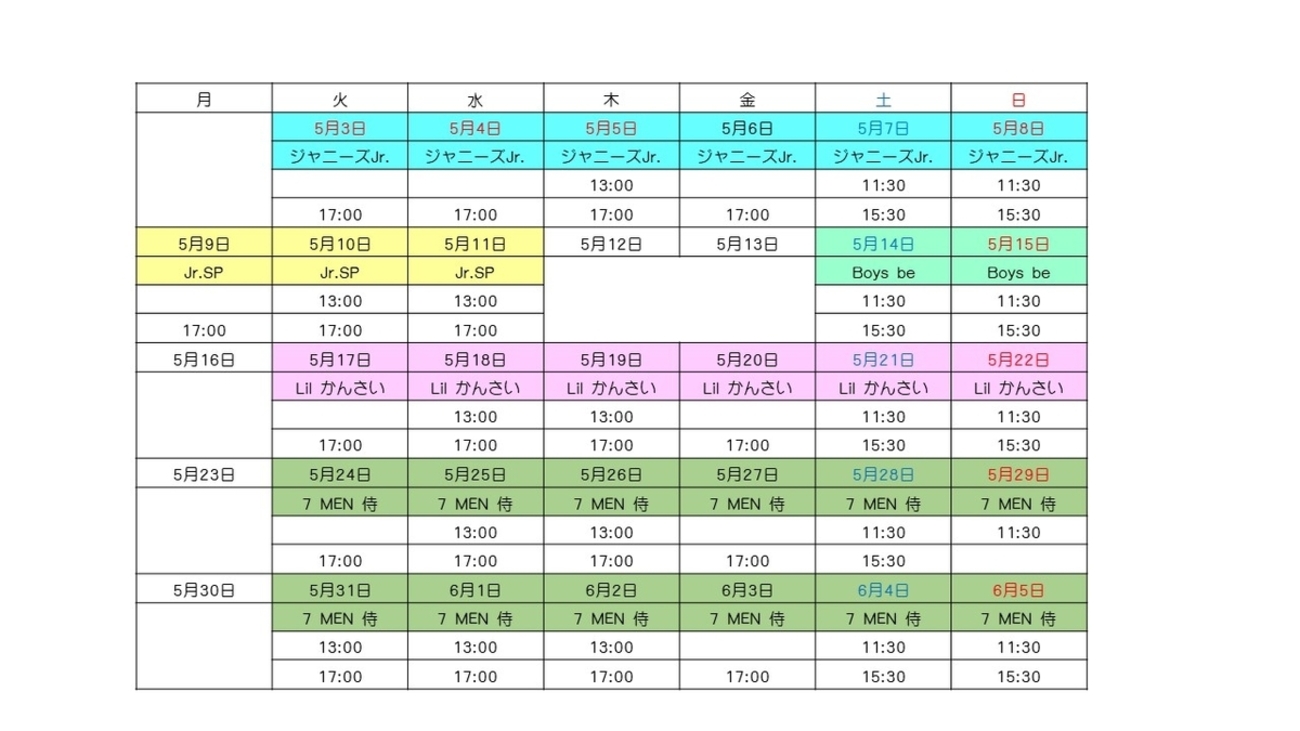 | 月 | 火 | 水 | 木 | 金 | 土 | 日 |
|---|---|---|---|---|---|---|
| | 5月3日 | 5月4日 | 5月5日 | 5月6日 | 5月7日 | 5月8日 |
| | ジャニーズJr. | ジャニーズJr. | ジャニーズJr. | ジャニーズJr. | ジャニーズJr. | ジャニーズJr. |
| | | | 13:00 | | 11:30 | 11:30 |
| | 17:00 | 17:00 | 17:00 | 17:00 | 15:30 | 15:30 |
| 5月9日 | 5月10日 | 5月11日 | 5月12日 | 5月13日 | 5月14日 | 5月15日 |
| Jr.SP | Jr.SP | Jr.SP | | | Boys be | Boys be |
| | 13:00 | 13:00 | | | 11:30 | 11:30 |
| 17:00 | 17:00 | 17:00 | | | 15:30 | 15:30 |
| 5月16日 | 5月17日 | 5月18日 | 5月19日 | 5月20日 | 5月21日 | 5月22日 |
| | Lil かんさい | Lil かんさい | Lil かんさい | Lil かんさい | Lil かんさい | Lil かんさい |
| | | 13:00 | 13:00 | | 11:30 | 11:30 |
| | 17:00 | 17:00 | 17:00 | 17:00 | 15:30 | 15:30 |
| 5月23日 | 5月24日 | 5月25日 | 5月26日 | 5月27日 | 5月28日 | 5月29日 |
| | 7 MEN 侍 | 7 MEN 侍 | 7 MEN 侍 | 7 MEN 侍 | 7 MEN 侍 | 7 MEN 侍 |
| | | 13:00 | 13:00 | | 11:30 | 11:30 |
| | 17:00 | 17:00 | 17:00 | 17:00 | 15:30 | |
| 5月30日 | 5月31日 | 6月1日 | 6月2日 | 6月3日 | 6月4日 | 6月5日 |
| | 7 MEN 侍 | 7 MEN 侍 | 7 MEN 侍 | 7 MEN 侍 | 7 MEN 侍 | 7 MEN 侍 |
| | 13:00 | 13:00 | 13:00 | | 11:30 | 11:30 |
| | 17:00 | 17:00 | 17:00 | 17:00 | 15:30 | 15:30 |